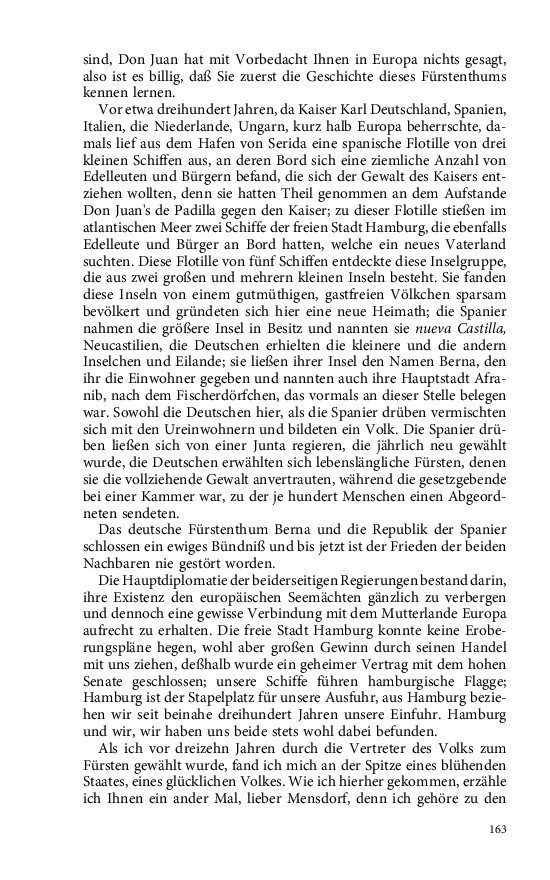 sind, Don Juan hat mit Vorbedacht Ihnen in Europa nichts gesagt, also ist es billig, daß Sie zuerst die Geschichte dieses Fürstenthums kennen lernen.

Vor etwa dreihundert Jahren, da Kaiser Karl Deutschland, Spanien, Italien, die Niederlande, Ungarn, kurz halb Europa beherrschte, damals lief aus dem Hafen von Serida eine spanische Flotille von drei kleinen Schiffen aus, an deren Bord sich eine ziemliche Anzahl von Edelleuten und Bürgern befand, die sich der Gewalt des Kaisers entziehen wollten, denn sie hatten Theil genommen an dem Aufstande Don Juan's de Padilla gegen den Kaiser; zu dieser Flotille stießen im atlantischen Meer zwei Schiffe der freien Stadt Hamburg, die ebenfalls Edelleute und Bürger an Bord hatten, welche ein neues Vaterland suchten. Diese Flotille von fünf Schiffen entdeckte diese Inselgruppe, die aus zwei großen und mehrern kleinen Inseln besteht. Sie fanden diese Inseln von einem gutmüthigen, gastfreien Völkchen sparsam bevölkert und gründeten sich hier eine neue Heimath; die Spanier nahmen die größere Insel in Besitz und nannten sie nueva Castilla, Neucastilien, die Deutschen erhielten die kleinere und die andern Inselchen und Eilande; sie ließen ihrer Insel den Namen Berna, den ihr die Einwohner gegeben und nannten auch ihre Hauptstadt Afranib, nach dem Fischerdörfchen, das vormals an dieser Stelle belegen war. Sowohl die Deutschen hier, als die Spanier drüben vermischten sich mit den Ureinwohnern und bildeten ein Volk. Die Spanier drüben ließen sich von einer Junta regieren, die jährlich neu gewählt wurde, die Deutschen erwählten sich lebenslängliche Fürsten, denen sie die vollziehende Gewalt anvertrauten, während die gesetzgebende bei einer Kammer war, zu der je hundert Menschen einen Abgeordneten sendeten.

Das deutsche Fürstenthum Berna und die Republik der Spanier schlossen ein ewiges Bündniß und bis jetzt ist der Frieden der beiden Nachbaren nie gestört worden.

Die Hauptdiplomatie der beiderseitigen Regierungen bestand darin, ihre Existenz den europäischen Seemächten gänzlich zu verbergen und dennoch eine gewisse Verbindung mit dem Mutterlande Europa aufrecht zu erhalten. Die freie Stadt Hamburg konnte keine Eroberungspläne hegen, wohl aber großen Gewinn durch seinen Handel mit uns ziehen, deßhalb wurde ein geheimer Vertrag mit dem hohen Senate geschlossen; unsere Schiffe führen hamburgische Flagge; Hamburg ist der Stapelplatz für unsere Ausfuhr, aus Hamburg beziehen wir seit beinahe dreihundert Jahren unsere Einfuhr. Hamburg und wir, wir haben uns beide stets wohl dabei befunden.

Als ich vor dreizehn Jahren durch die Vertreter des Volks zum Fürsten gewählt wurde, fand ich mich an der Spitze eines blühenden Staates, eines glücklichen Volkes. Wie ich hierher gekommen, erzähle ich Ihnen ein ander Mal, lieber Mensdorf, denn ich gehöre zu den

163